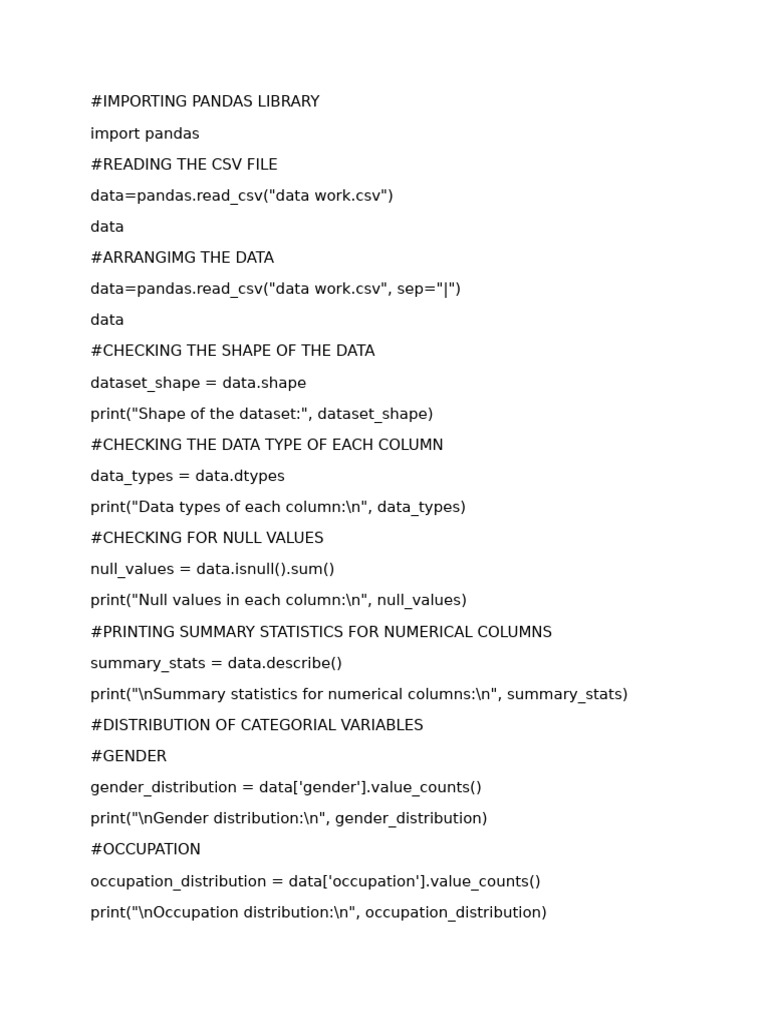 #IMPORTING PANDAS LIBRARY

import pandas

#READING THE CSV FILE

data=pandas.read_csv("data work.csv")

data

#ARRANGIMG THE DATA

data=pandas.read_csv("data work.csv", sep="|")

data

#CHECKING THE SHAPE OF THE DATA

dataset_shape = data.shape

print("Shape of the dataset:", dataset_shape)

#CHECKING THE DATA TYPE OF EACH COLUMN

data_types = data.dtypes

print("Data types of each column:\n", data_types)

#CHECKING FOR NULL VALUES

null_values = data.isnull().sum()

print("Null values in each column:\n", null_values)

#PRINTING SUMMARY STATISTICS FOR NUMERICAL COLUMNS

summary_stats = data.describe()

print("\nSummary statistics for numerical columns:\n", summary_stats)

#DISTRIBUTION OF CATEGORIAL VARIABLES

#GENDER

gender_distribution = data['gender'].value_counts()

print("\nGender distribution:\n", gender_distribution)

#OCCUPATION

occupation_distribution = data['occupation'].value_counts()

print("\nOccupation distribution:\n", occupation_distribution)